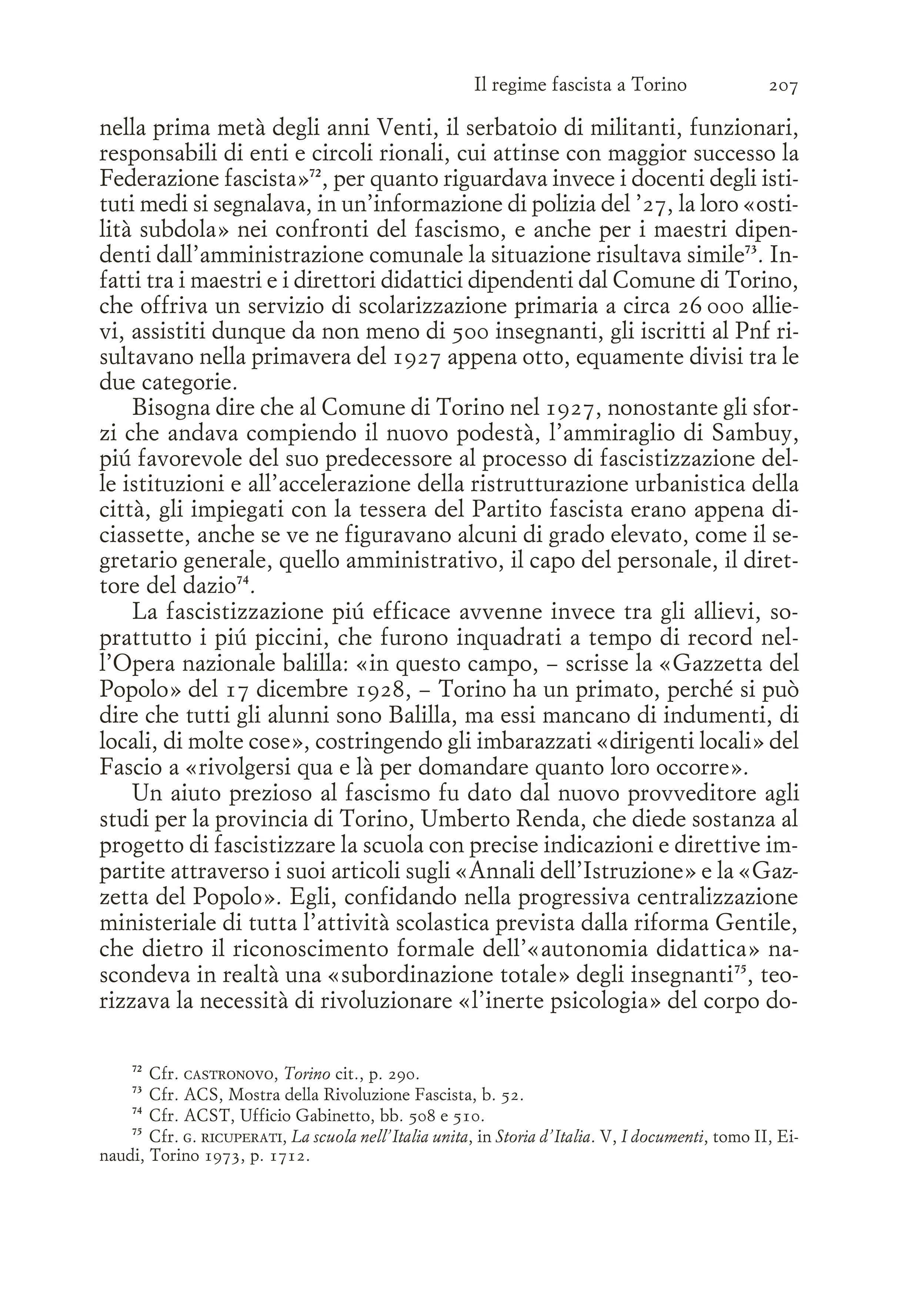 Il regime fascista a Torino 207

nella prima metà degli anni Venti, il serbatoio di militanti, funzionari, responsabili di enti e circoli rionali, cui attinse con maggior successo la Federazione fascista»$^{72}$, per quanto riguardava invece i docenti degli istituti medi si segnalava, in un'informazione di polizia del '27, la loro «ostilità subdola» nei confronti del fascismo, e anche per i maestri dipendenti dall'amministrazione comunale la situazione risultava simile$^{73}$. Infatti tra i maestri e i direttori didattici dipendenti dal Comune di Torino, che offriva un servizio di scolarizzazione primaria a circa 26 000 allievi, assistiti dunque da non meno di 500 insegnanti, gli iscritti al Pnf risultavano nella primavera del 1927 appena otto, equamente divisi tra le due categorie.

Bisogna dire che al Comune di Torino nel 1927, nonostante gli sforzi che andava compiendo il nuovo podestà, l'ammiraglio di Sambuy, piú favorevole del suo predecessore al processo di fascistizzazione delle istituzioni e all'accelerazione della ristrutturazione urbanistica della città, gli impiegati con la tessera del Partito fascista erano appena diciassette, anche se ve ne figuravano alcuni di grado elevato, come il segretario generale, quello amministrativo, il capo del personale, il direttore del dazio$^{74}$.

La fascistizzazione piú efficace avvenne invece tra gli allievi, soprattutto i piú piccini, che furono inquadrati a tempo di record nell'Opera nazionale balilla: «in questo campo, – scrisse la «Gazzetta del Popolo» del 17 dicembre 1928, – Torino ha un primato, perché si può dire che tutti gli alunni sono Balilla, ma essi mancano di indumenti, di locali, di molte cose», costringendo gli imbarazzati «dirigenti locali» del Fascio a «rivolgersi qua e là per domandare quanto loro occorre».

Un aiuto prezioso al fascismo fu dato dal nuovo provveditore agli studi per la provincia di Torino, Umberto Renda, che diede sostanza al progetto di fascistizzare la scuola con precise indicazioni e direttive impartite attraverso i suoi articoli sugli «Annali dell'Istruzione» e la «Gazzetta del Popolo». Egli, confidando nella progressiva centralizzazione ministeriale di tutta l'attività scolastica prevista dalla riforma Gentile, che dietro il riconoscimento formale dell'«autonomia didattica» nascondeva in realtà una «subordinazione totale» degli insegnanti$^{75}$, teorizzava la necessità di rivoluzionare «l'inerte psicologia» del corpo do-

$^{72}$ Cfr. CASTRONOVO, Torino cit., p. 290.
$^{73}$ Cfr. ACS, Mostra della Rivoluzione Fascista, b. 52.
$^{74}$ Cfr. ACST, Ufficio Gabinetto, bb. 508 e 510.
$^{75}$ Cfr. G. RICUPERATI, La scuola nell'Italia unita, in Storia d'Italia. V, I documenti, tomo II, Einaudi, Torino 1973, p. 1712.